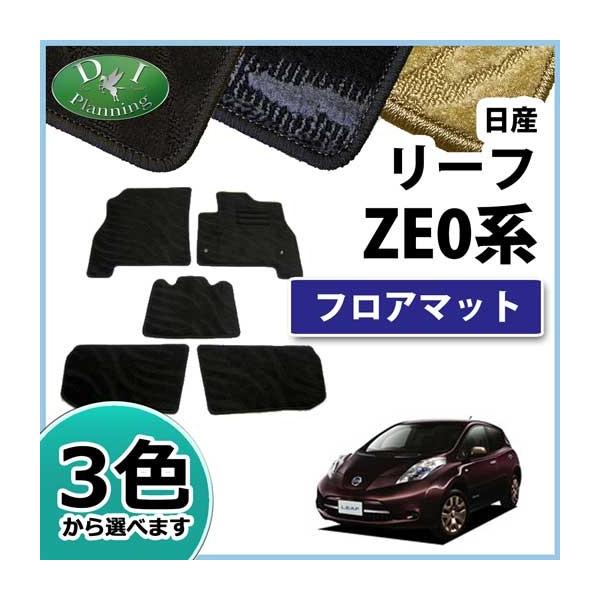 D I
Planning

日産
リーフ
ZE0系

フロアマット

3色
から選べます

LEAF